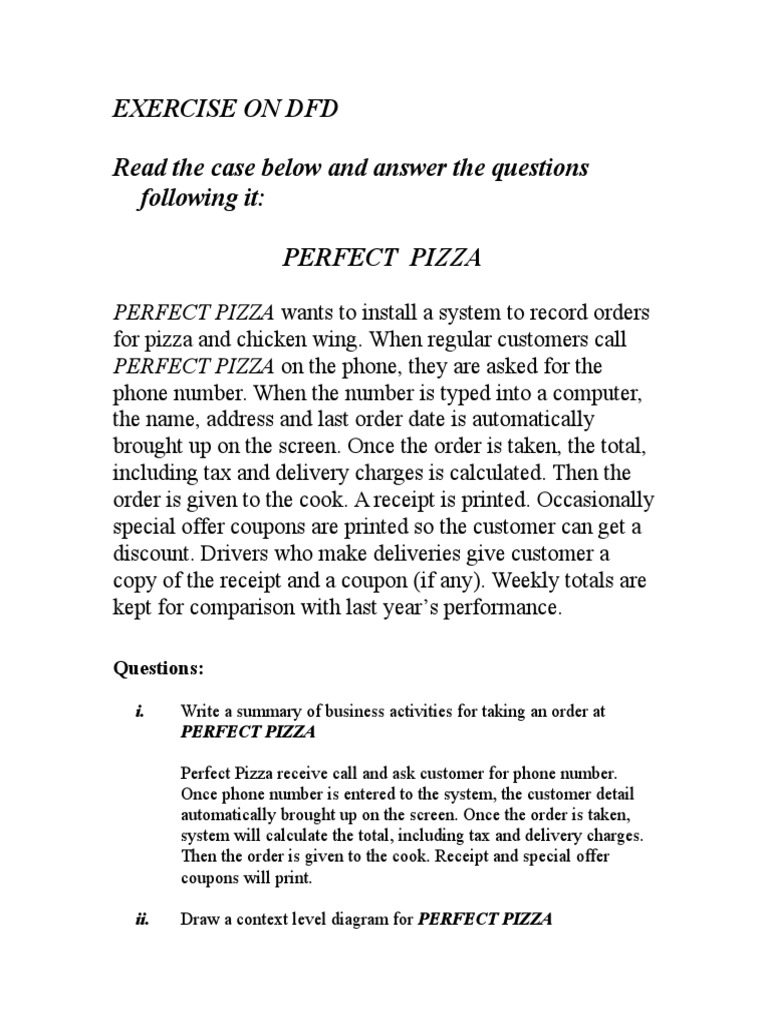 EXERCISE ON DFD

Read the case below and answer the questions following it:

PERFECT PIZZA

PERFECT PIZZA wants to install a system to record orders for pizza and chicken wing. When regular customers call PERFECT PIZZA on the phone, they are asked for the phone number. When the number is typed into a computer, the name, address and last order date is automatically brought up on the screen. Once the order is taken, the total, including tax and delivery charges is calculated. Then the order is given to the cook. A receipt is printed. Occasionally special offer coupons are printed so the customer can get a discount. Drivers who make deliveries give customer a copy of the receipt and a coupon (if any). Weekly totals are kept for comparison with last year's performance.

Questions:

i. Write a summary of business activities for taking an order at PERFECT PIZZA

Perfect Pizza receive call and ask customer for phone number. Once phone number is entered to the system, the customer detail automatically brought up on the screen. Once the order is taken, system will calculate the total, including tax and delivery charges. Then the order is given to the cook. Receipt and special offer coupons will print.

ii. Draw a context level diagram for PERFECT PIZZA